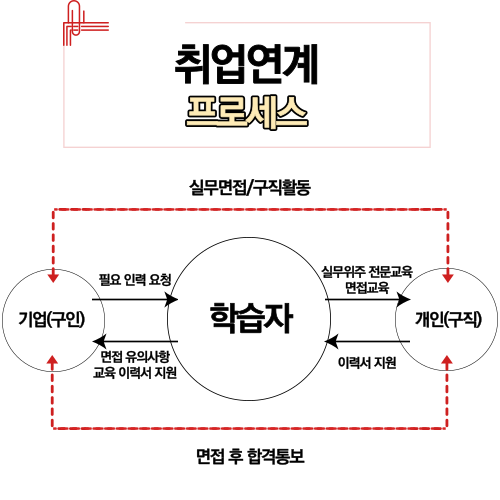 취업연계
프로세스

실무면접/구직활동

필요 인력 요청

실무위주 전문교육
면접교육

기업(구인)

학습자

개인(구직)

면접 유의사항
교육 이력서 지원

이력서 지원

면접 후 합격통보